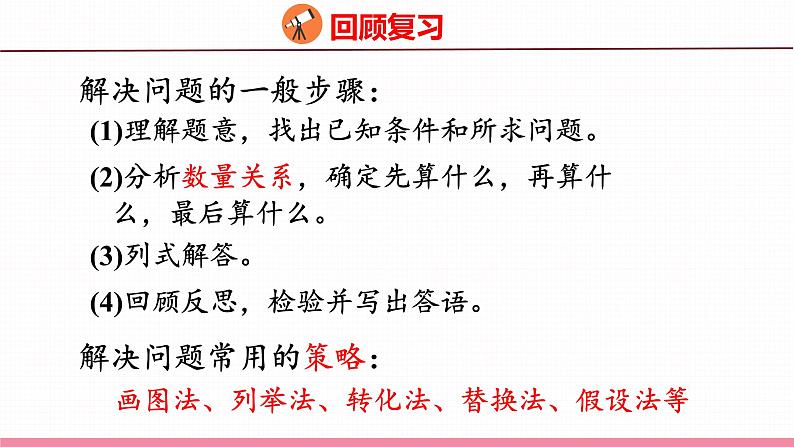 回顾复习

解决问题的一般步骤：

(1)理解题意，找出已知条件和所求问题。

(2)分析数量关系，确定先算什么，再算什么，最后算什么。

(3)列式解答。

(4)回顾反思，检验并写出答语。

解决问题常用的策略：

画图法、列举法、转化法、替换法、假设法等